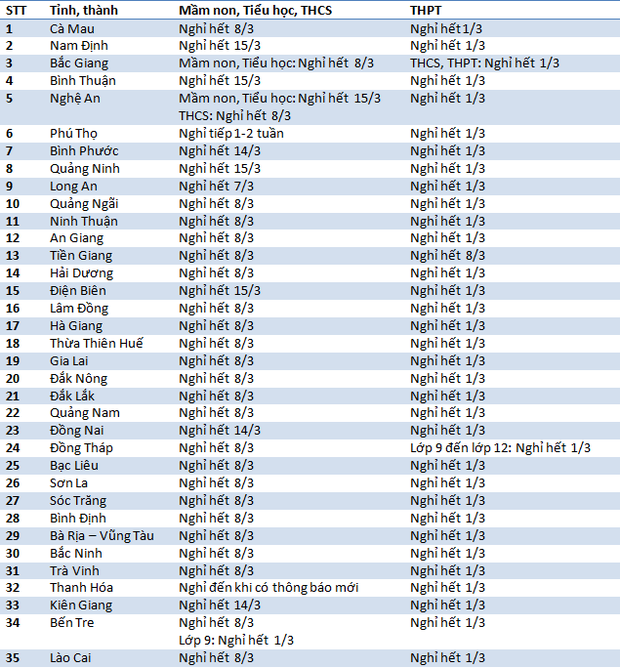 | STT | Tỉnh, thành | Mầm non, Tiểu học, THCS | THPT |
|---|---|---|---|
| 1 | Cà Mau | Nghỉ hết 8/3 | Nghỉ hết 1/3 |
| 2 | Nam Định | Nghỉ hết 15/3 | Nghỉ hết 1/3 |
| 3 | Bắc Giang | Mầm non, Tiểu học: Nghỉ hết 8/3 | THCS, THPT: Nghỉ hết 1/3 |
| 4 | Bình Thuận | Nghỉ hết 15/3 | Nghỉ hết 1/3 |
| 5 | Nghệ An | Mầm non, Tiểu học: Nghỉ hết 15/3 THCS: Nghỉ hết 8/3 | Nghỉ hết 1/3 |
| 6 | Phú Thọ | Nghỉ tiếp 1-2 tuần | Nghỉ hết 1/3 |
| 7 | Bình Phước | Nghỉ hết 14/3 | Nghỉ hết 1/3 |
| 8 | Quảng Ninh | Nghỉ hết 15/3 | Nghỉ hết 1/3 |
| 9 | Long An | Nghỉ hết 7/3 | Nghỉ hết 1/3 |
| 10 | Quảng Ngãi | Nghỉ hết 8/3 | Nghỉ hết 1/3 |
| 11 | Ninh Thuận | Nghỉ hết 8/3 | Nghỉ hết 1/3 |
| 12 | An Giang | Nghỉ hết 8/3 | Nghỉ hết 1/3 |
| 13 | Tiền Giang | Nghỉ hết 8/3 | Nghỉ hết 8/3 |
| 14 | Hải Dương | Nghỉ hết 8/3 | Nghỉ hết 1/3 |
| 15 | Điện Biên | Nghỉ hết 15/3 | Nghỉ hết 1/3 |
| 16 | Lâm Đồng | Nghỉ hết 8/3 | Nghỉ hết 1/3 |
| 17 | Hà Giang | Nghỉ hết 8/3 | Nghỉ hết 1/3 |
| 18 | Thừa Thiên Huế | Nghỉ hết 8/3 | Nghỉ hết 1/3 |
| 19 | Gia Lai | Nghỉ hết 8/3 | Nghỉ hết 1/3 |
| 20 | Đắk Nông | Nghỉ hết 8/3 | Nghỉ hết 1/3 |
| 21 | Đắk Lắk | Nghỉ hết 8/3 | Nghỉ hết 1/3 |
| 22 | Quảng Nam | Nghỉ hết 8/3 | Nghỉ hết 1/3 |
| 23 | Đồng Nai | Nghỉ hết 14/3 | Nghỉ hết 1/3 |
| 24 | Đồng Tháp | Nghỉ hết 8/3 | Lớp 9 đến lớp 12: Nghỉ hết 1/3 |
| 25 | Bạc Liêu | Nghỉ hết 8/3 | Nghỉ hết 1/3 |
| 26 | Sơn La | Nghỉ hết 8/3 | Nghỉ hết 1/3 |
| 27 | Sóc Trăng | Nghỉ hết 8/3 | Nghỉ hết 1/3 |
| 28 | Bình Định | Nghỉ hết 8/3 | Nghỉ hết 1/3 |
| 29 | Bà Rịa – Vũng Tàu | Nghỉ hết 8/3 | Nghỉ hết 1/3 |
| 30 | Bắc Ninh | Nghỉ hết 8/3 | Nghỉ hết 1/3 |
| 31 | Trà Vinh | Nghỉ hết 8/3 | Nghỉ hết 1/3 |
| 32 | Thanh Hóa | Nghỉ đến khi có thông báo mới | Nghỉ hết 1/3 |
| 33 | Kiên Giang | Nghỉ hết 14/3 | Nghỉ hết 1/3 |
| 34 | Bến Tre | Nghỉ hết 8/3 Lớp 9: Nghỉ hết 1/3 | Nghỉ hết 1/3 |
| 35 | Lào Cai | Nghỉ hết 8/3 | Nghỉ hết 1/3 |